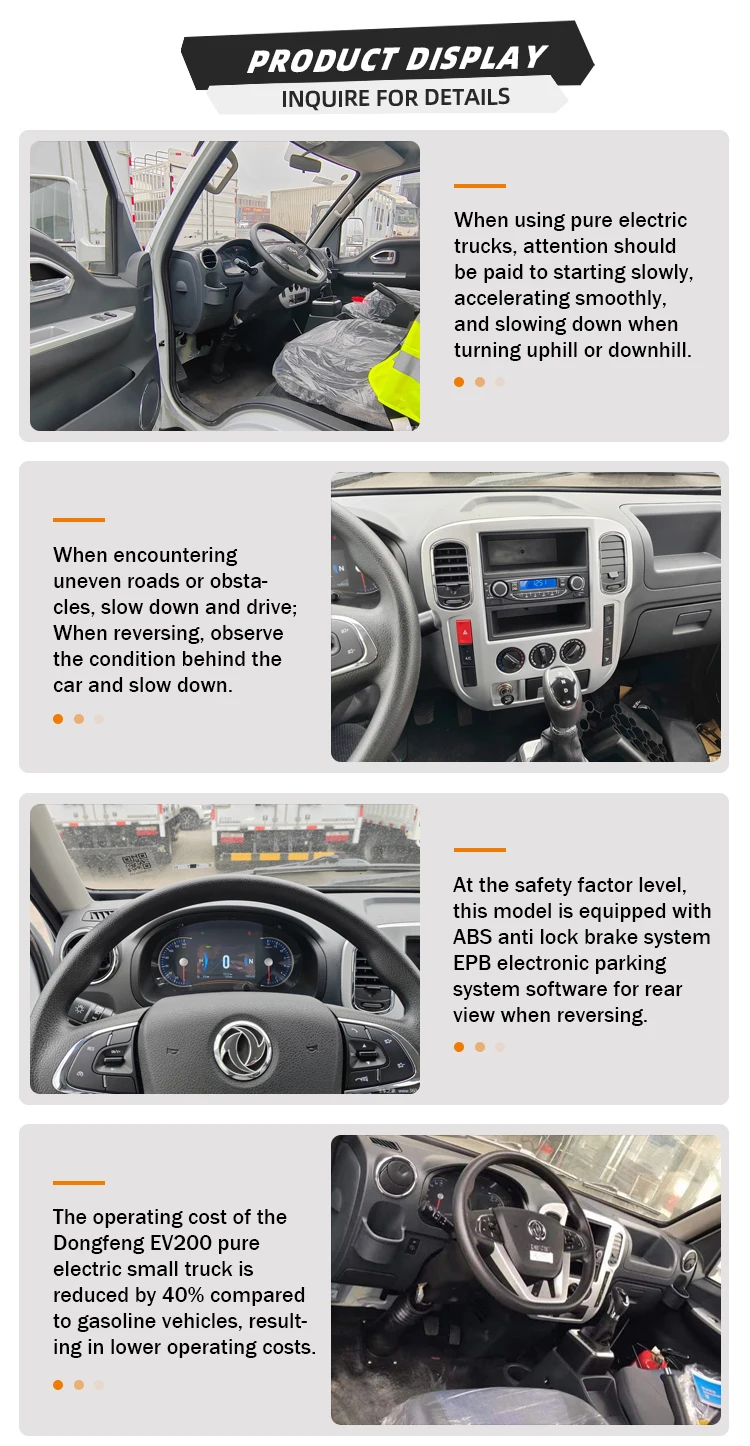 PRODUCT DISPLAY
INQUIRE FOR DETAILS

When using pure electric trucks, attention should be paid to starting slowly, accelerating smoothly, and slowing down when turning uphill or downhill.

When encountering uneven roads or obstacles, slow down and drive; When reversing, observe the condition behind the car and slow down.

At the safety factor level, this model is equipped with ABS anti lock brake system EPB electronic parking system software for rear view when reversing.

The operating cost of the Dongfeng EV200 pure electric small truck is reduced by 40% compared to gasoline vehicles, resulting in lower operating costs.